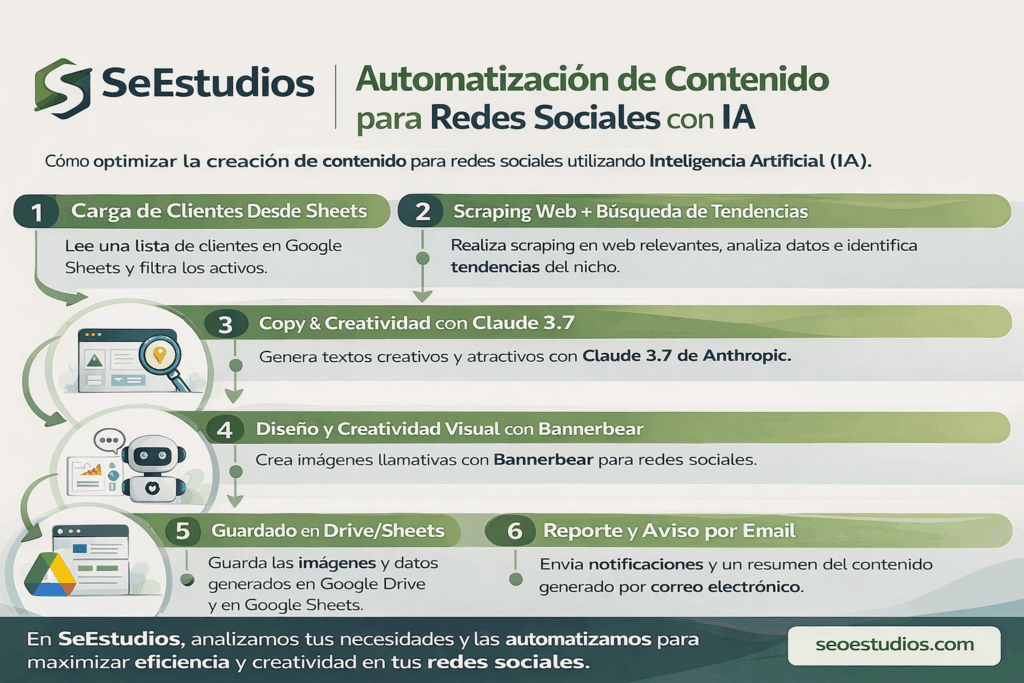 SeEstudios

Automatización de Contenido para Redes Sociales con IA

Cómo optimizar la creación de contenido para redes sociales utilizando Inteligencia Artificial (IA).

1 Carga de Clientes Desde Sheets

Lee una lista de clientes en Google Sheets y filtra los activos.

2 Scraping Web + Búsqueda de Tendencias

Realiza scraping en web relevantes, analiza datos e identifica tendencias del nicho.

3 Copy & Creatividad con Claude 3.7

Genera textos creativos y atractivos con Claude 3.7 de Anthropic.

4 Diseño y Creatividad Visual con Bannerbear

Crea imágenes llamativas con Bannerbear para redes sociales.

5 Guardado en Drive/Sheets

Guarda las imágenes y datos generados en Google Drive y en Google Sheets.

6 Reporte y Aviso por Email

Envia notificaciones y un resumen del contenido generado por correo electrónico.

En SeEstudios, analizamos tus necesidades y las automatizamos para maximizar eficiencia y creatividad en tus redes sociales.

seoestudios.com